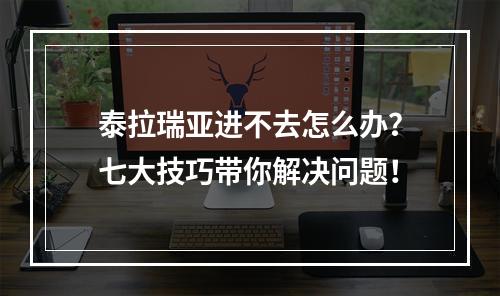 泰拉瑞亚进不去怎么办？
七大技巧带你解决问题！